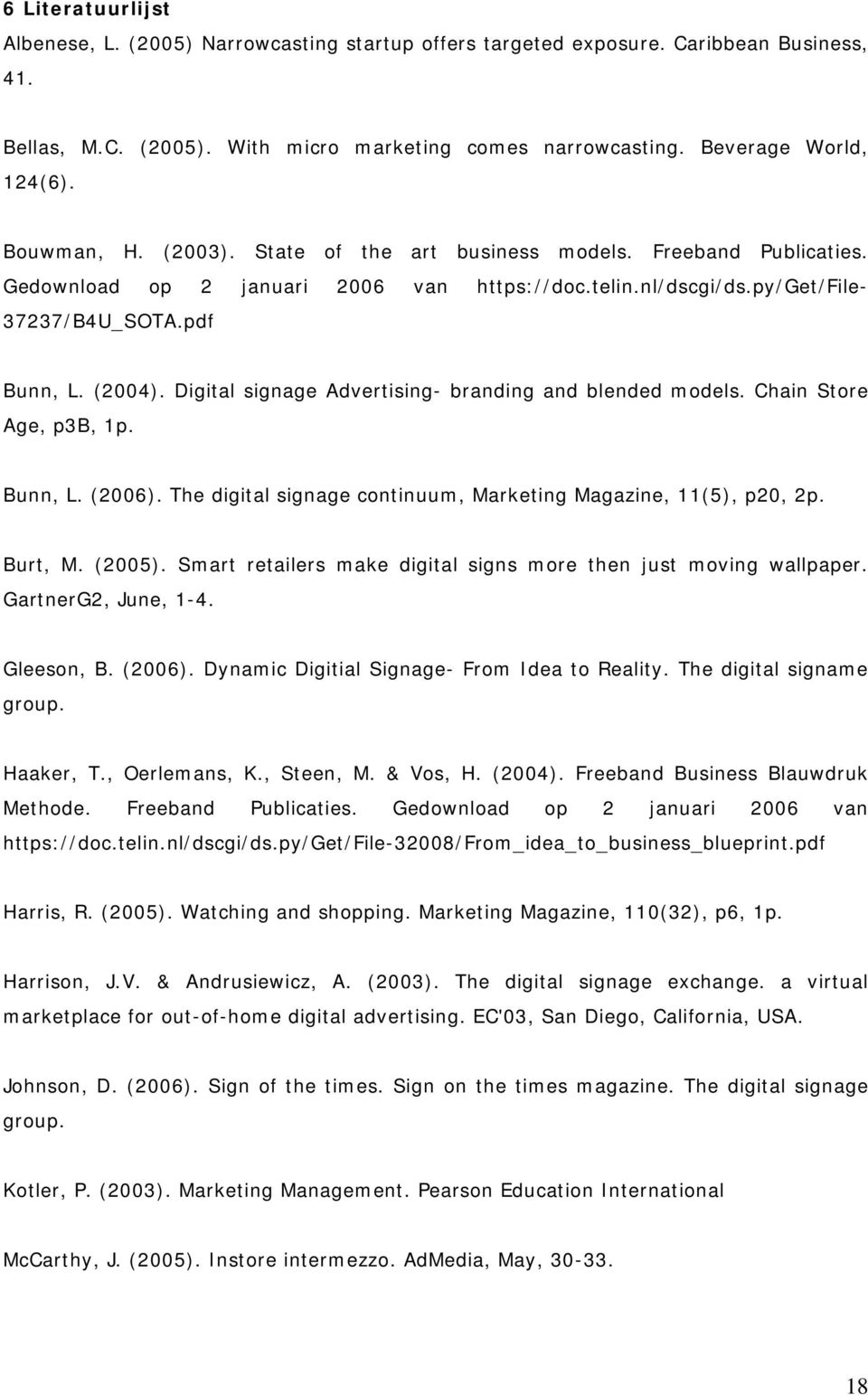 6 Literatuurlijst

Albenese, L. (2005) Narrowcasting startup offers targeted exposure. Caribbean Business, 41.

Bellas, M.C. (2005). With micro marketing comes narrowcasting. Beverage World, 124(6).

Bouwman, H. (2003). State of the art business models. Freeband Publicaties. Gedownload op 2 januari 2006 van https://doc.telin.nl/dscgi/ds.py/Get/File-37237/B4U_SOTA.pdf

Bunn, L. (2004). Digital signage Advertising- branding and blended models. Chain Store Age, p3B, 1p.

Bunn, L. (2006). The digital signage continuum, Marketing Magazine, 11(5), p20, 2p.

Burt, M. (2005). Smart retailers make digital signs more then just moving wallpaper. GartnerG2, June, 1-4.

Gleeson, B. (2006). Dynamic Digitial Signage- From Idea to Reality. The digital signame group.

Haaker, T., Oerlemans, K., Steen, M. & Vos, H. (2004). Freeband Business Blauwdruk Methode. Freeband Publicaties. Gedownload op 2 januari 2006 van https://doc.telin.nl/dscgi/ds.py/Get/File-32008/From_idea_to_business_blueprint.pdf

Harris, R. (2005). Watching and shopping. Marketing Magazine, 110(32), p6, 1p.

Harrison, J.V. & Andrusiewicz, A. (2003). The digital signage exchange. a virtual marketplace for out-of-home digital advertising. EC'03, San Diego, California, USA.

Johnson, D. (2006). Sign of the times. Sign on the times magazine. The digital signage group.

Kotler, P. (2003). Marketing Management. Pearson Education International

McCarthy, J. (2005). Instore intermezzo. AdMedia, May, 30-33.

18